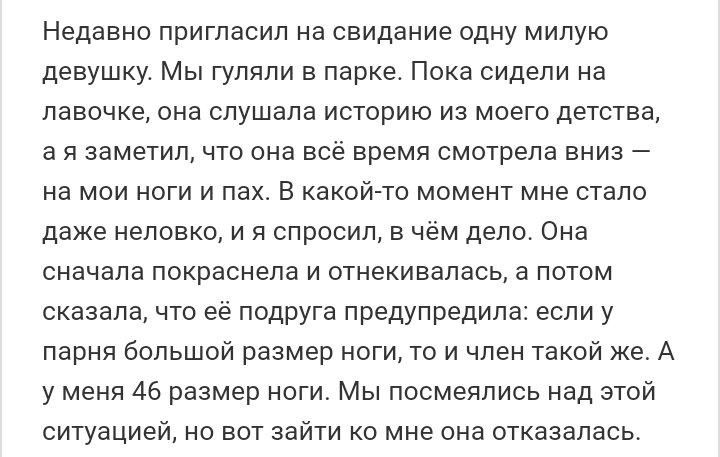 Недавно пригласил на свидание одну милую девушку. Мы гуляли в парке. Пока сидели на лавочке, она слушала историю из моего детства, а я заметил, что она всё время смотрела вниз — на мои ноги и пах. В какой-то момент мне стало даже неловко, и я спросил, в чём дело. Она сначала покраснела и отнекивалась, а потом сказала, что её подруга предупредила: если у парня большой размер ноги, то и член такой же. А у меня 46 размер ноги. Мы посмеялись над этой ситуацией, но вот зайти ко мне она отказалась.